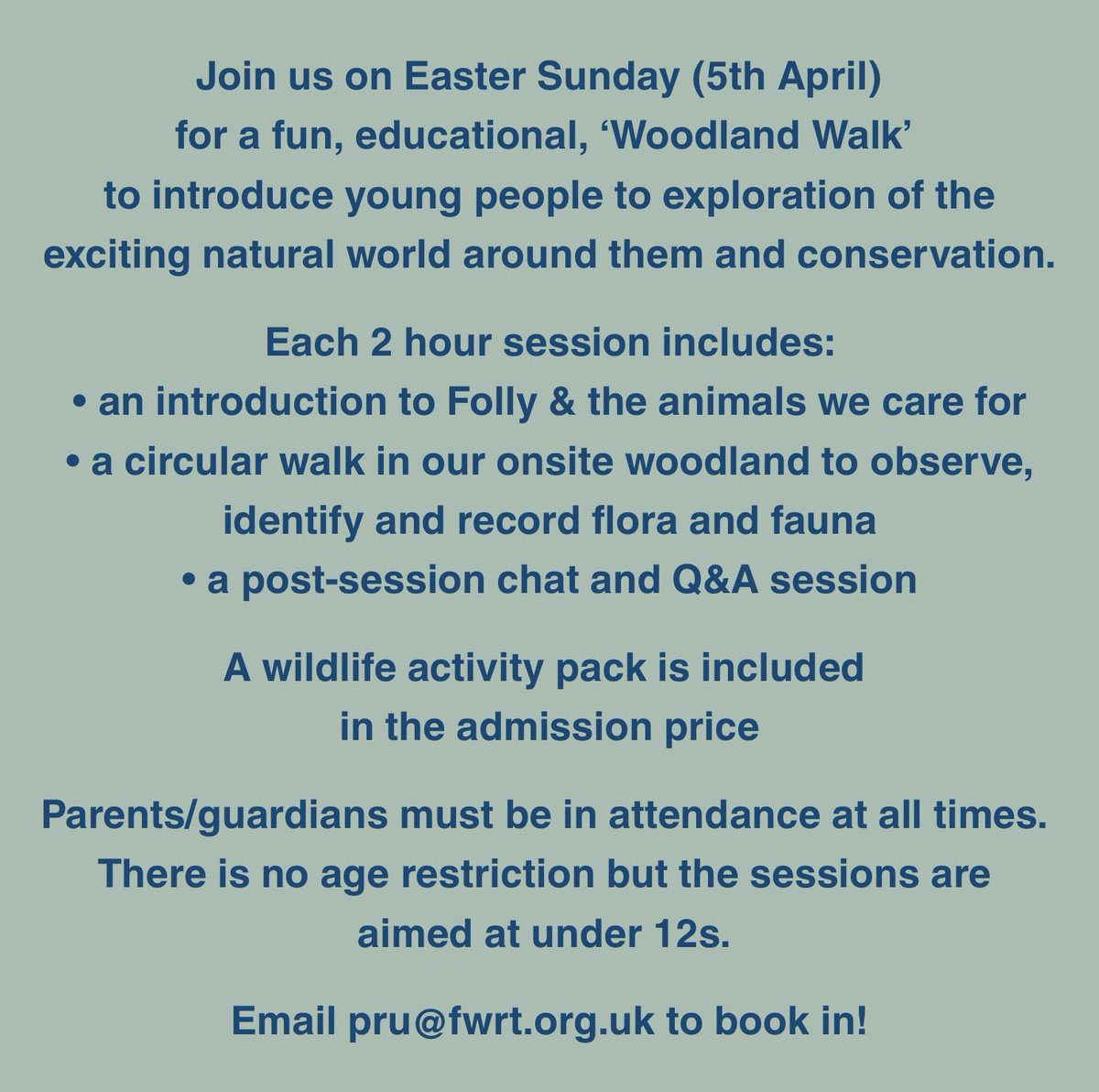 Join us on Easter Sunday (5th April) for a fun, educational, 'Woodland Walk' to introduce young people to exploration of the exciting natural world around them and conservation.

Each 2 hour session includes:
• an introduction to Folly & the animals we care for
• a circular walk in our onsite woodland to observe, identify and record flora and fauna
• a post-session chat and Q&A session

A wildlife activity pack is included in the admission price

Parents/guardians must be in attendance at all times. There is no age restriction but the sessions are aimed at under 12s.

Email pru@fwrt.org.uk to book in!